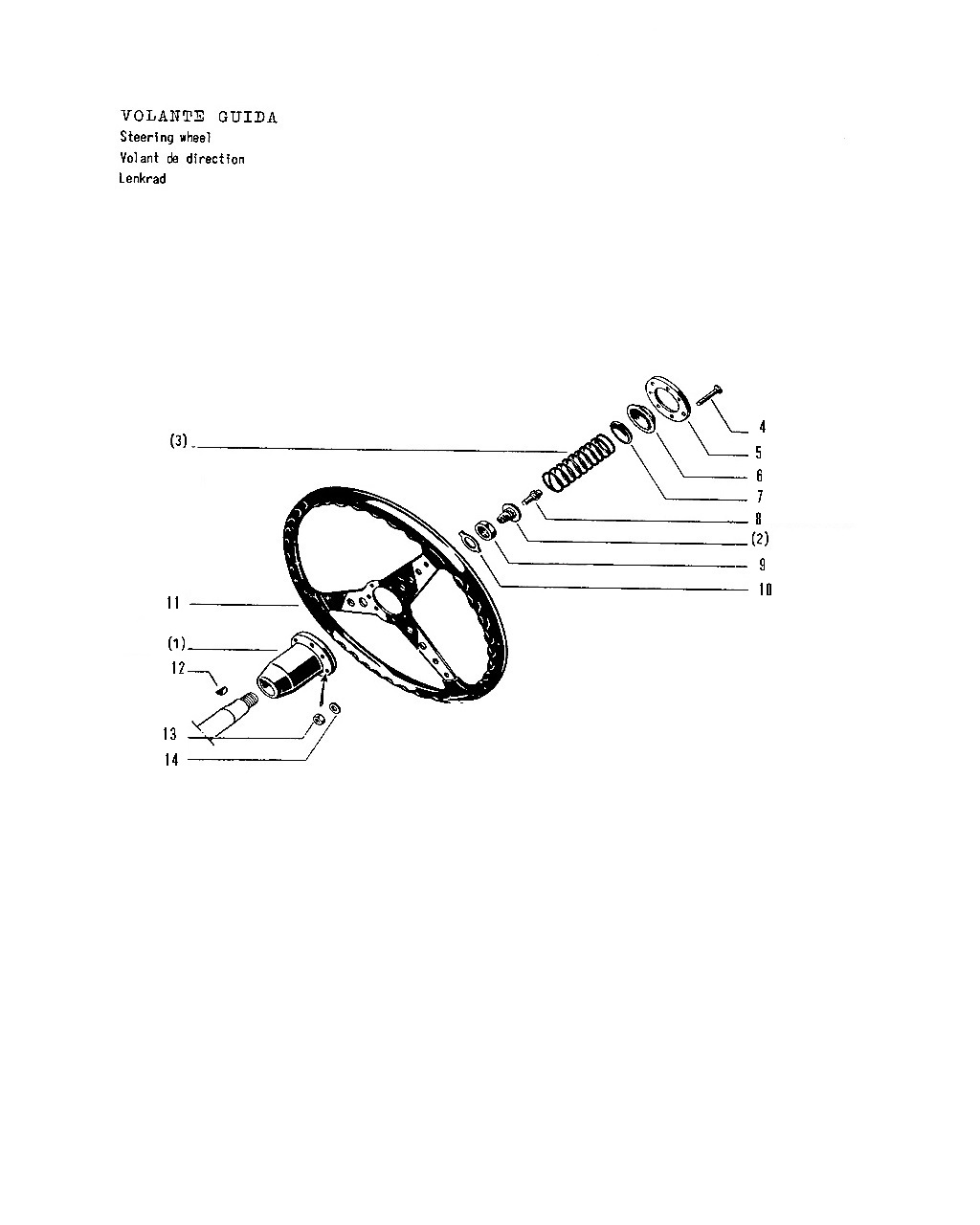 VOLANTE GUIDA
Steering wheel
Volant de direction
Lenkrad

(3)
4
5
6
7
8
(2)
9
10
11
(1)
12
13
14